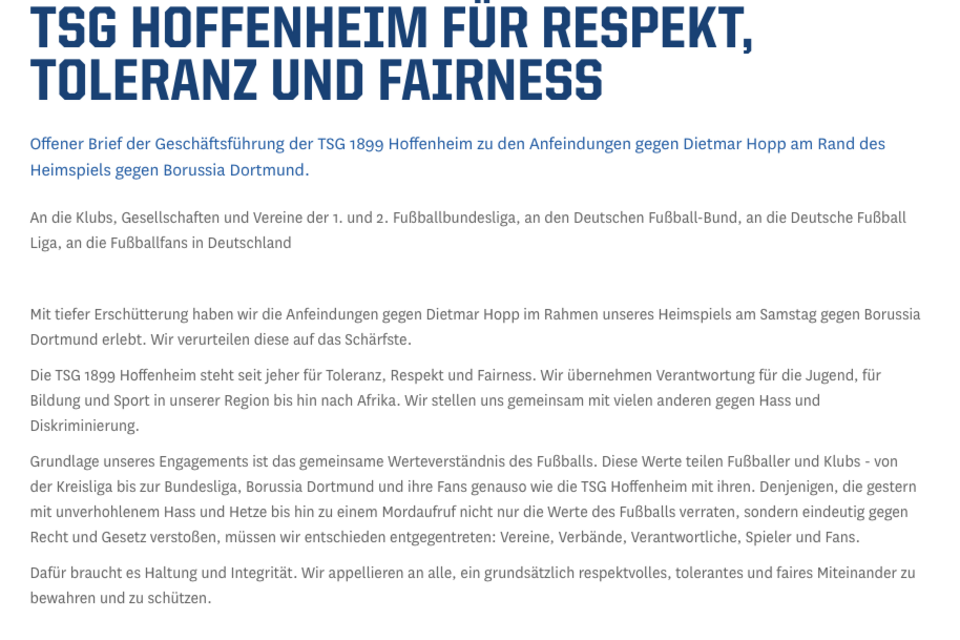 TSG HOFFENHEIM FÜR RESPEKT, TOLERANZ UND FAIRNESS

Offener Brief der Geschäftsführung der TSG 1899 Hoffenheim zu den Anfeindungen gegen Dietmar Hopp am Rand des Heimspiels gegen Borussia Dortmund.

An die Klubs, Gesellschaften und Vereine der 1. und 2. Fußballbundesliga, an den Deutschen Fußball-Bund, an die Deutsche Fußball Liga, an die Fußballfans in Deutschland

Mit tiefer Erschütterung haben wir die Anfeindungen gegen Dietmar Hopp im Rahmen unseres Heimspiels am Samstag gegen Borussia Dortmund erlebt. Wir verurteilen diese auf das Schärfste.

Die TSG 1899 Hoffenheim steht seit jeher für Toleranz, Respekt und Fairness. Wir übernehmen Verantwortung für die Jugend, für Bildung und Sport in unserer Region bis hin nach Afrika. Wir stellen uns gemeinsam mit vielen anderen gegen Hass und Diskriminierung.

Grundlage unseres Engagements ist das gemeinsame Werteverständnis des Fußballs. Diese Werte teilen Fußballer und Klubs - von der Kreisliga bis zur Bundesliga, Borussia Dortmund und ihre Fans genauso wie die TSG Hoffenheim mit ihren. Denjenigen, die gestern mit unverhohlenem Hass und Hetze bis hin zu einem Mordaufruf nicht nur die Werte des Fußballs verraten, sondern eindeutig gegen Recht und Gesetz verstoßen, müssen wir entschieden entgegentreten: Vereine, Verbände, Verantwortliche, Spieler und Fans.

Dafür braucht es Haltung und Integrität. Wir appellieren an alle, ein grundsätzlich respektvolles, tolerantes und faires Miteinander zu bewahren und zu schützen.